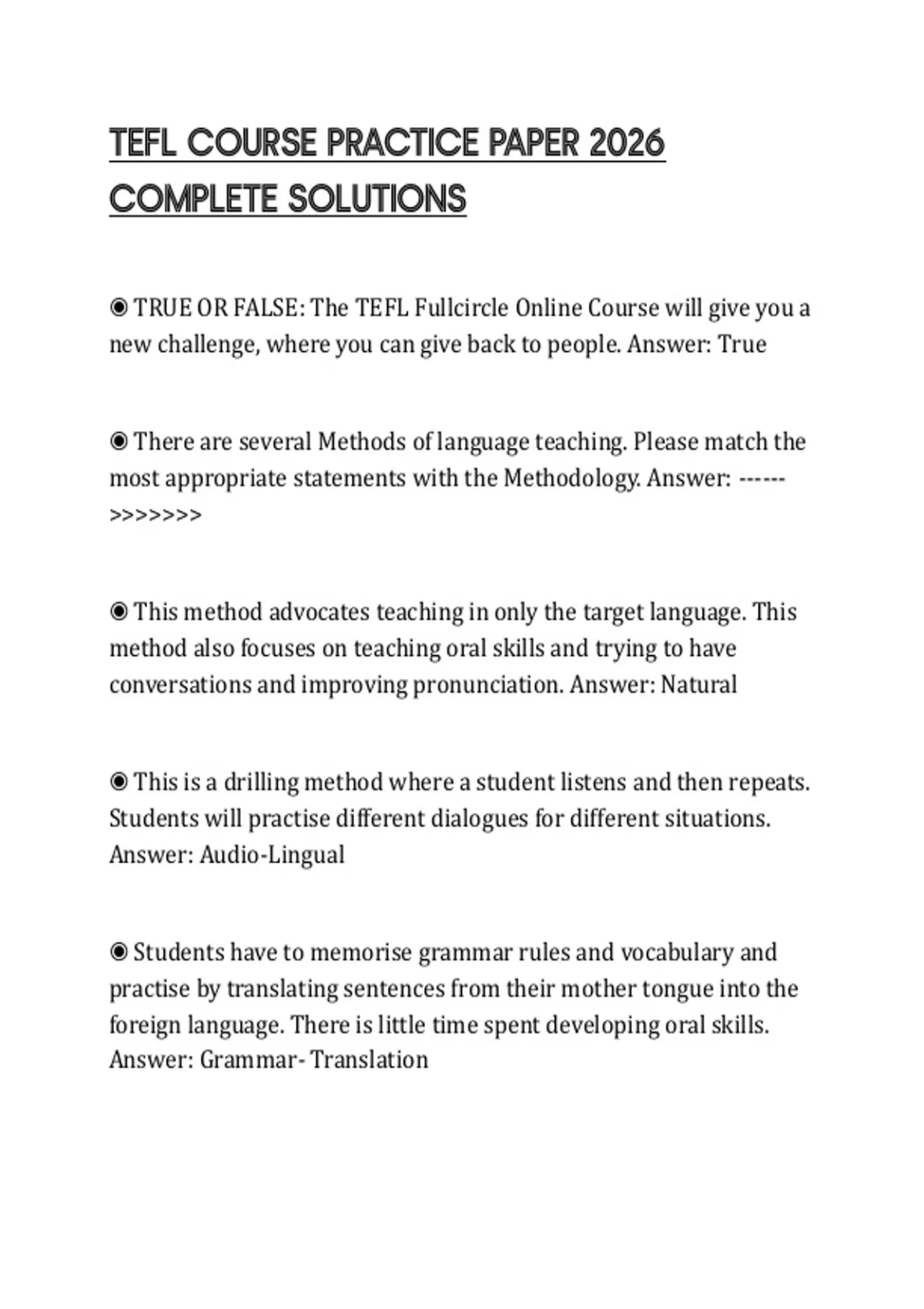 TEFL COURSE PRACTICE PAPER 2026 COMPLETE SOLUTIONS

◉ TRUE OR FALSE: The TEFL Fullcircle Online Course will give you a new challenge, where you can give back to people. Answer: True

◉ There are several Methods of language teaching. Please match the most appropriate statements with the Methodology. Answer: ------>>>>>>>

◉ This method advocates teaching in only the target language. This method also focuses on teaching oral skills and trying to have conversations and improving pronunciation. Answer: Natural

◉ This is a drilling method where a student listens and then repeats. Students will practise different dialogues for different situations. Answer: Audio-Lingual

◉ Students have to memorise grammar rules and vocabulary and practise by translating sentences from their mother tongue into the foreign language. There is little time spent developing oral skills. Answer: Grammar- Translation